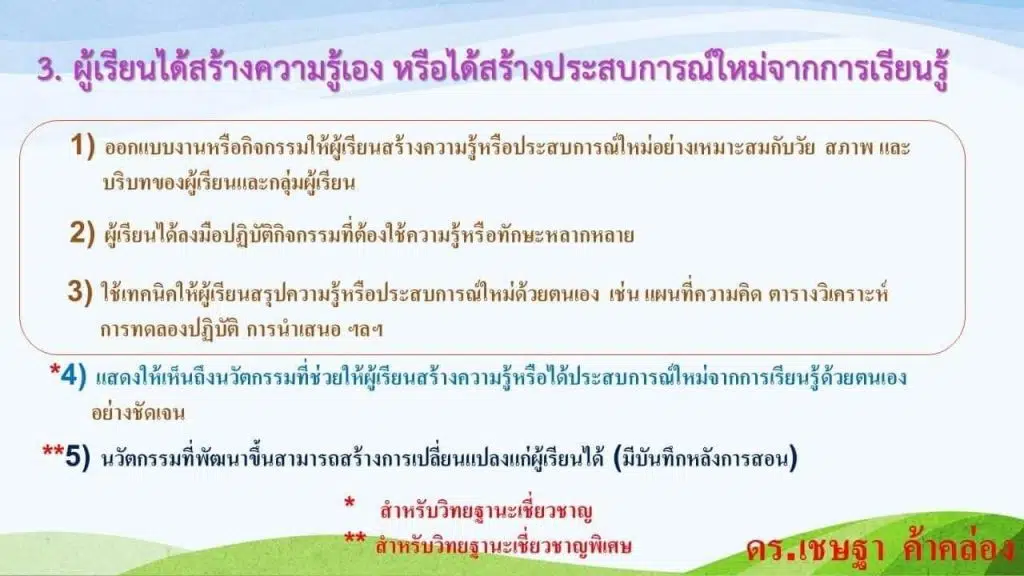 3. ผู้เรียนได้สร้างความรู้เอง หรือได้สร้างประสบการณ์ใหม่จากการเรียนรู้

1) ออกแบบงานหรือกิจกรรมให้ผู้เรียนสร้างความรู้หรือประสบการณ์ใหม่อย่างเหมาะสมกับวัย สภาพ และบริบทของผู้เรียนและกลุ่มผู้เรียน

2) ผู้เรียนได้ลงมือปฏิบัติกิจกรรมที่ต้องใช้ความรู้หรือทักษะหลากหลาย

3) ใช้เทคนิคให้ผู้เรียนสรุปความรู้หรือประสบการณ์ใหม่ด้วยตนเอง เช่น แผนที่ความคิด ตารางวิเคราะห์ การทดลองปฏิบัติ การนำเสนอ ฯลฯ

*4) แสดงให้เห็นถึงนวัตกรรมที่ช่วยให้ผู้เรียนสร้างความรู้หรือได้ประสบการณ์ใหม่จากการเรียนรู้ด้วยตนเองอย่างชัดเจน

**5) นวัตกรรมที่พัฒนาขึ้นสามารถสร้างการเปลี่ยนแปลงแก่ผู้เรียนได้ (มีบันทึกหลังการสอน)

* สำหรับวิทยฐานะเชี่ยวชาญ
** สำหรับวิทยฐานะเชี่ยวชาญพิเศษ

ดร.เชษฐา ค้าคล่อง